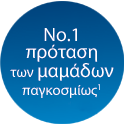 No.1
πρόταση
των μαμάδων
παγκοσμίως$^1$